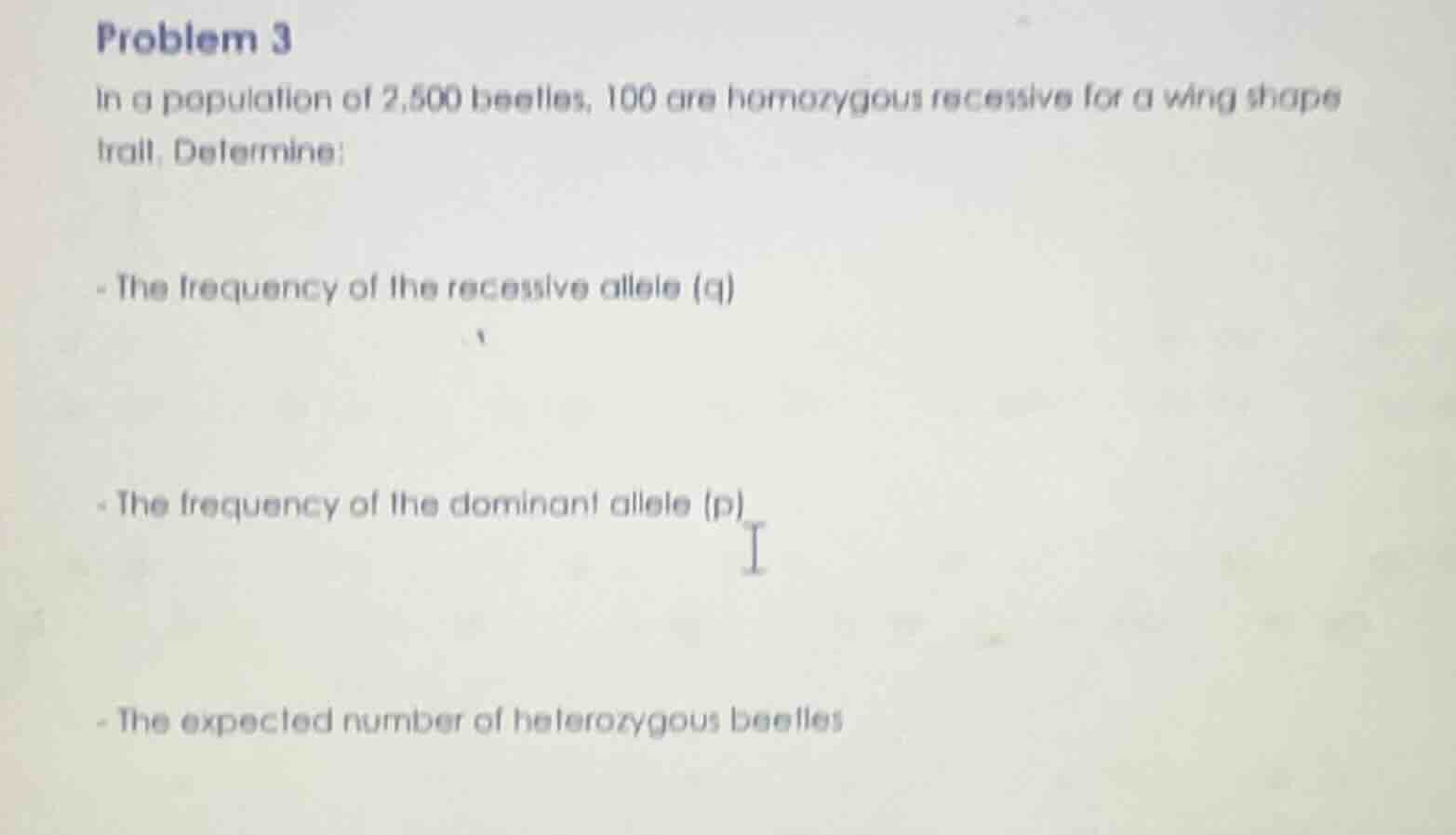 Problem 3

In a population of 2,500 beetles, 100 are homozygous recessive for a wing shape trait. Determine:

- The frequency of the recessive allele (q)

- The frequency of the dominant allele (p)

- The expected number of heterozygous beetles